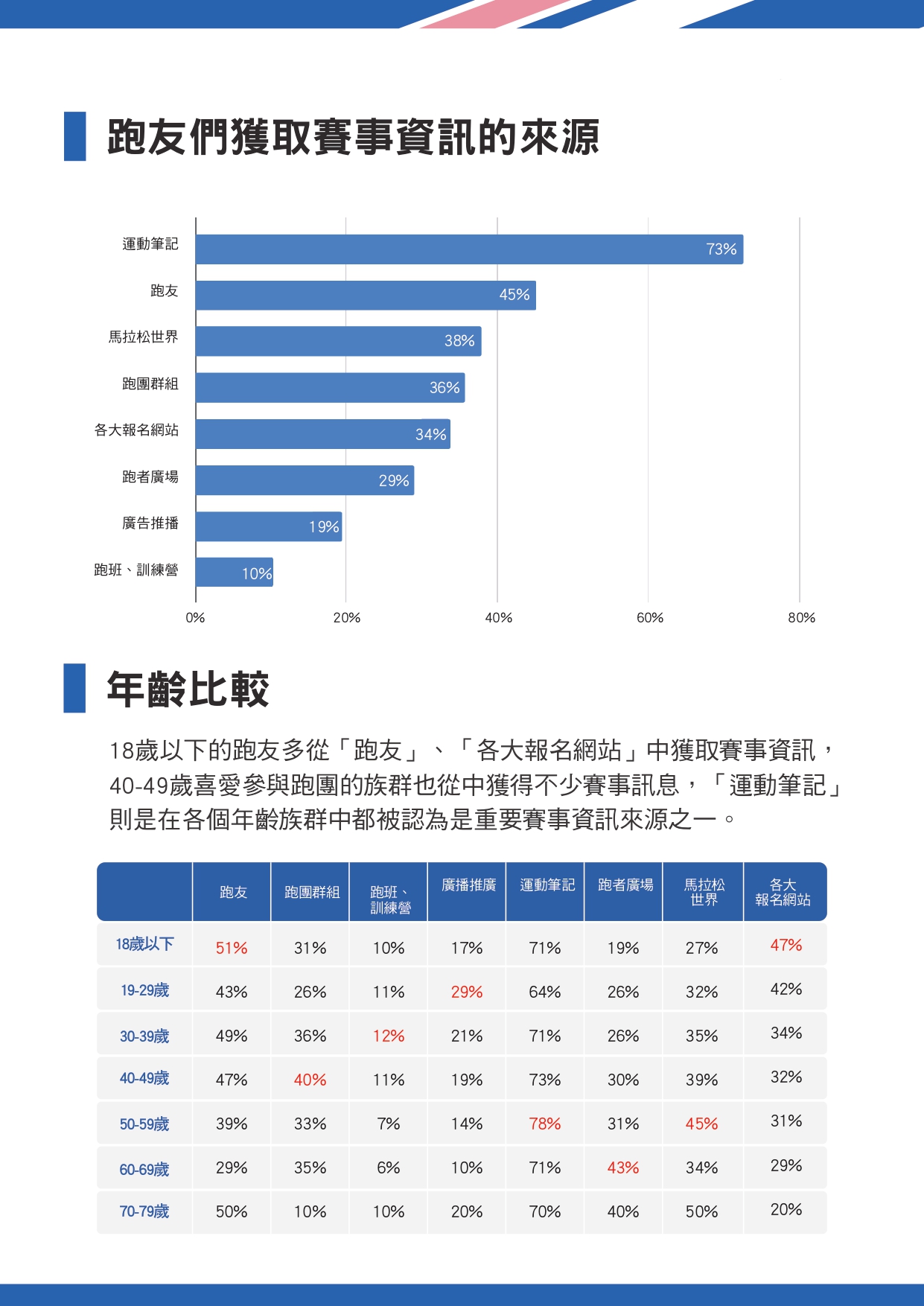 跑友們獲取賽事資訊的來源

運動筆記 73%
跑友 45%
馬拉松世界 38%
跑團群組 36%
各大報名網站 34%
跑者廣場 29%
廣告推播 19%
跑班、訓練營 10%

0% 20% 40% 60% 80%

年齡比較

18歲以下的跑友多從「跑友」、「各大報名網站」中獲取賽事資訊，40-49歲喜愛參與跑團的族群也從中獲得不少賽事訊息，「運動筆記」則是在各個年齡族群中都被認為是重要賽事資訊來源之一。

| | 跑友 | 跑團群組 | 跑班、訓練營 | 廣播推廣 | 運動筆記 | 跑者廣場 | 馬拉松世界 | 各大報名網站 |
|---|---|---|---|---|---|---|---|---|
| 18歲以下 | 51% | 31% | 10% | 17% | 71% | 19% | 27% | 47% |
| 19-29歲 | 43% | 26% | 11% | 29% | 64% | 26% | 32% | 42% |
| 30-39歲 | 49% | 36% | 12% | 21% | 71% | 26% | 35% | 34% |
| 40-49歲 | 47% | 40% | 11% | 19% | 73% | 30% | 39% | 32% |
| 50-59歲 | 39% | 33% | 7% | 14% | 78% | 31% | 45% | 31% |
| 60-69歲 | 29% | 35% | 6% | 10% | 71% | 43% | 34% | 29% |
| 70-79歲 | 50% | 10% | 10% | 20% | 70% | 40% | 50% | 20% |